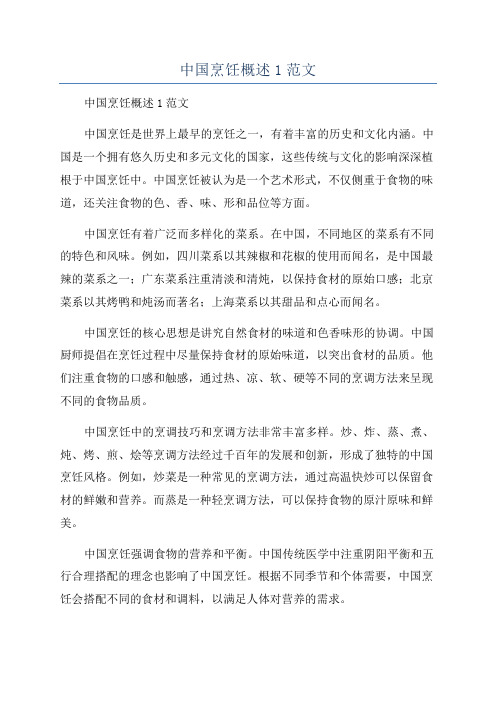 中国烹饪概述 1 范文

中国烹饪概述 1 范文

中国烹饪是世界上最早的烹饪之一，有着丰富的历史和文化内涵。中国是一个拥有悠久历史和多元文化的国家，这些传统与文化的影响深深植根于中国烹饪中。中国烹饪被认为是一个艺术形式，不仅侧重于食物的味道，还关注食物的色、香、味、形和品位等方面。

中国烹饪有着广泛而多样化的菜系。在中国，不同地区的菜系有不同的特色和风味。例如，四川菜系以其辣椒和花椒的使用而闻名，是中国最辣的菜系之一；广东菜系注重清淡和清炖，以保持食材的原始口感；北京菜系以其烤鸭和炖汤而著名；上海菜系以其甜品和点心而闻名。

中国烹饪的核心思想是讲究自然食材的味道和色香味形的协调。中国厨师提倡在烹饪过程中尽量保持食材的原始味道，以突出食材的品质。他们注重食物的口感和触感，通过热、凉、软、硬等不同的烹调方法来呈现不同的食物品质。

中国烹饪中的烹调技巧和烹调方法非常丰富多样。炒、炸、蒸、煮、炖、烤、煎、烩等烹调方法经过千百年的发展和创新，形成了独特的中国烹饪风格。例如，炒菜是一种常见的烹调方法，通过高温快炒可以保留食材的鲜嫩和营养。而蒸是一种轻烹调方法，可以保持食物的原汁原味和鲜美。

中国烹饪强调食物的营养和平衡。中国传统医学中注重阴阳平衡和五行合理搭配的理念也影响了中国烹饪。根据不同季节和个体需要，中国烹饪会搭配不同的食材和调料，以满足人体对营养的需求。